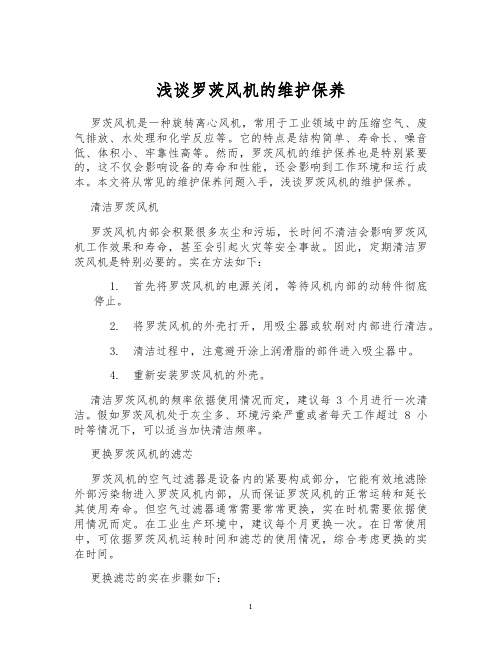 浅谈罗茨风机的维护保养

罗茨风机是一种旋转离心风机，常用于工业领域中的压缩空气、废气排放、水处理和化学反应等。它的特点是结构简单、寿命长、噪音低、体积小、牢靠性高等。然而，罗茨风机的维护保养也是特别紧要的，这不仅会影响设备的寿命和性能，还会影响到工作环境和运行成本。本文将从常见的维护保养问题入手，浅谈罗茨风机的维护保养。

清洁罗茨风机

罗茨风机内部会积聚很多灰尘和污垢，长时间不清洁会影响罗茨风机工作效果和寿命，甚至会引起火灾等安全事故。因此，定期清洁罗茨风机是特别必要的。实在方法如下：

1. 首先将罗茨风机的电源关闭，等待风机内部的动转件彻底停止。

2. 将罗茨风机的外壳打开，用吸尘器或软刷对内部进行清洁。

3. 清洁过程中，注意避开涂上润滑脂的部件进入吸尘器中。

4. 重新安装罗茨风机的外壳。

清洁罗茨风机的频率依据使用情况而定，建议每 3 个月进行一次清洁。假如罗茨风机处于灰尘多、环境污染严重或者每天工作超过 8 小时等情况下，可以适当加快清洁频率。

更换罗茨风机的滤芯

罗茨风机的空气过滤器是设备内的紧要构成部分，它能有效地滤除外部污染物进入罗茨风机内部，从而保证罗茨风机的正常运转和延长其使用寿命。但空气过滤器通常需要常常更换，实在时机需要依据使用情况而定。在工业生产环境中，建议每个月更换一次。在日常使用中，可依据罗茨风机运转时间和滤芯的使用情况，综合考虑更换的实在时间。

更换滤芯的实在步骤如下：

1